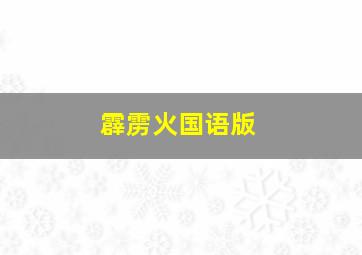 霹雳火国语版